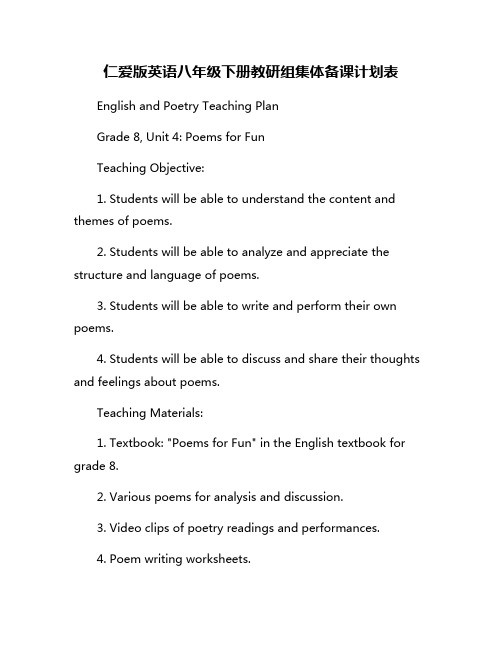 仁爱版英语八年级下册教研组集体备课计划表

English and Poetry Teaching Plan

Grade 8, Unit 4: Poems for Fun

Teaching Objective:

1. Students will be able to understand the content and themes of poems.

2. Students will be able to analyze and appreciate the structure and language of poems.

3. Students will be able to write and perform their own poems.

4. Students will be able to discuss and share their thoughts and feelings about poems.

Teaching Materials:

1. Textbook: "Poems for Fun" in the English textbook for grade 8.

2. Various poems for analysis and discussion.

3. Video clips of poetry readings and performances.

4. Poem writing worksheets.